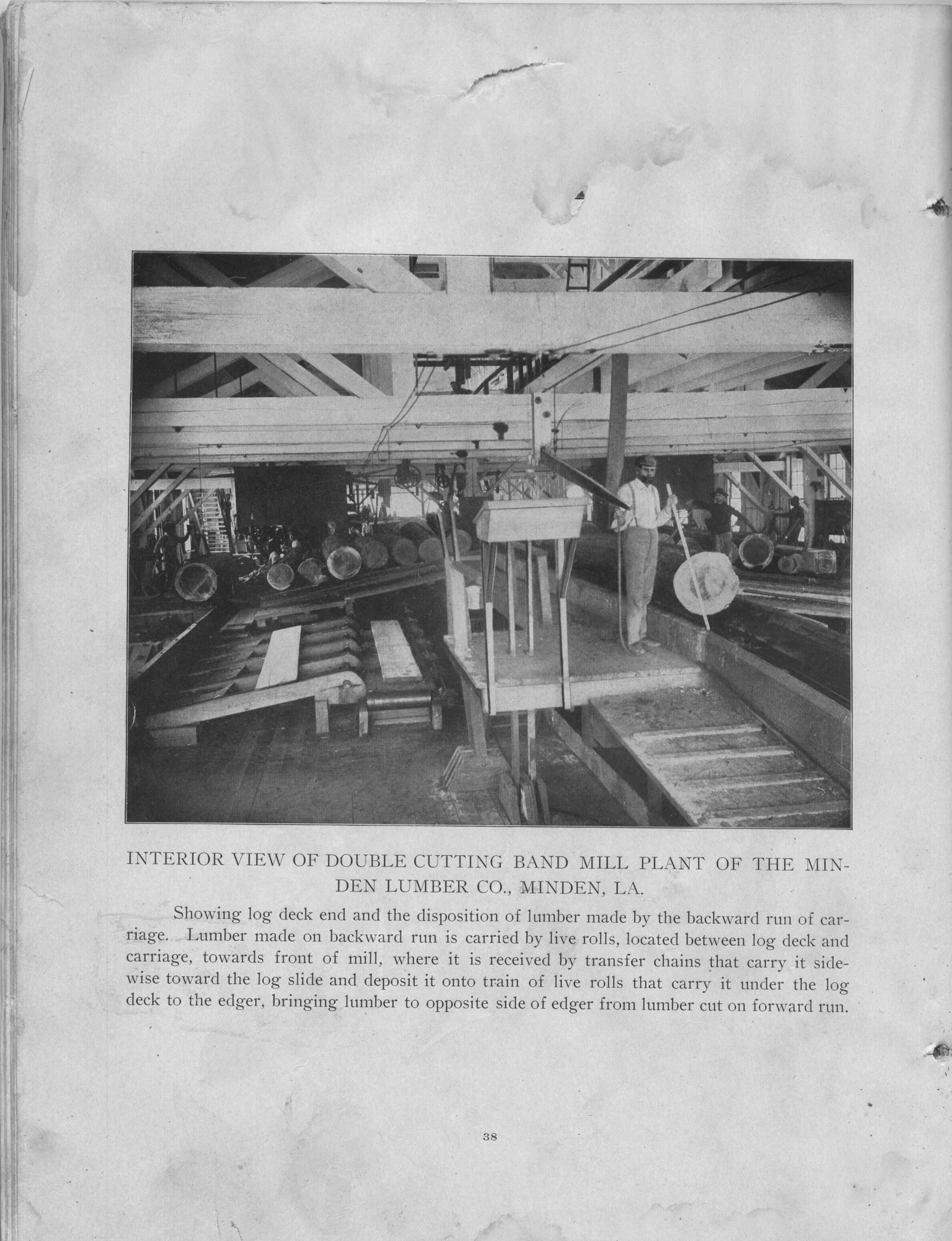 INTERIOR VIEW OF DOUBLE CUTTING BAND MILL PLANT OF THE MINDEN LUMBER CO., MINDEN, LA.

Showing log deck end and the disposition of lumber made by the backward run of carriage. Lumber made on backward run is carried by live rolls, located between log deck and carriage, towards front of mill, where it is received by transfer chains that carry it sidewise toward the log slide and deposit it onto train of live rolls that carry it under the log deck to the edger, bringing lumber to opposite side of edger from lumber cut on forward run.

38